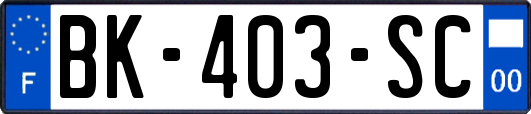 F

BK-403-SC

00